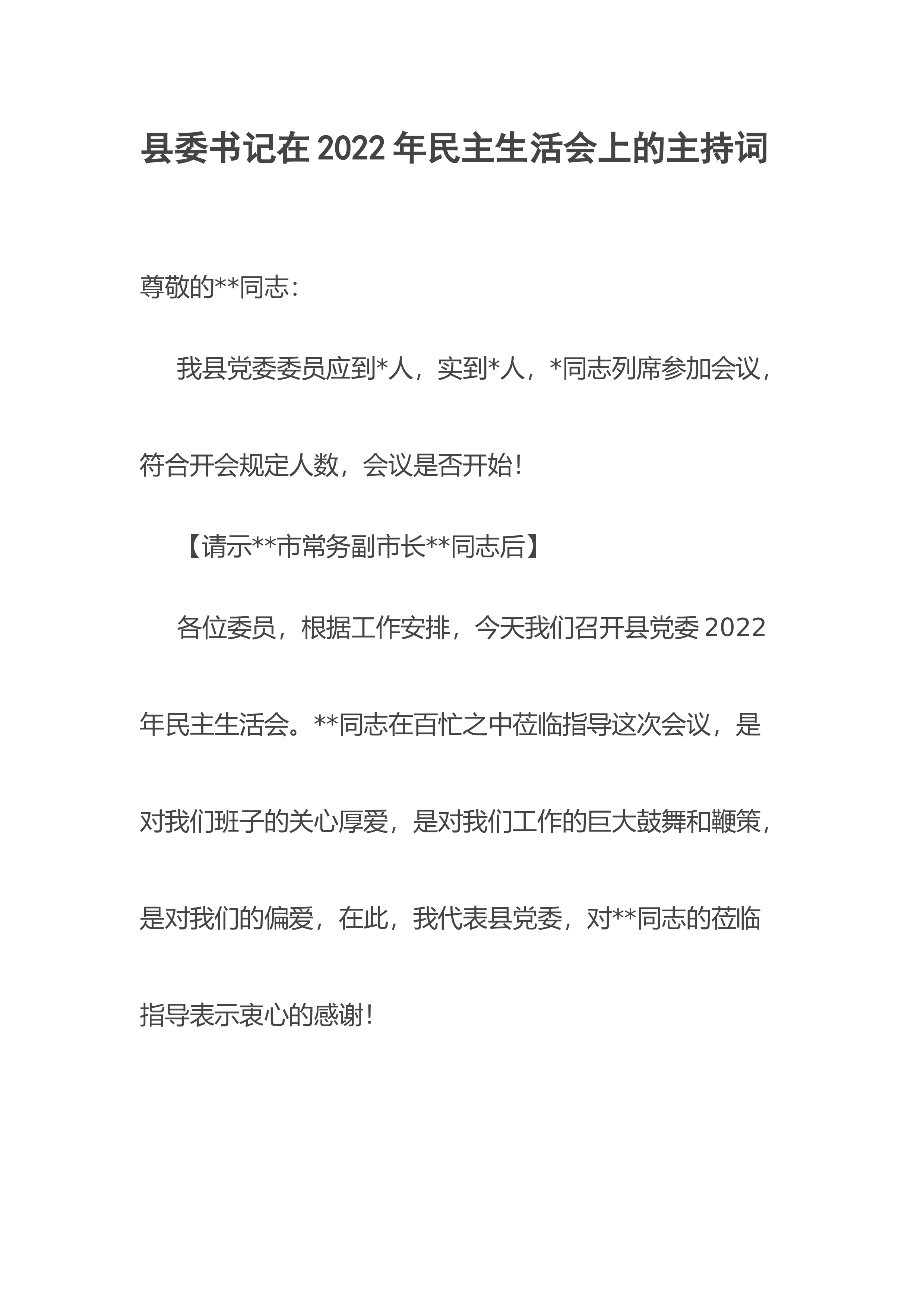 县委书记在2022年民主生活会上的主持词

尊敬的**同志：

我县党委委员应到*人，实到*人，*同志列席参加会议，符合开会规定人数，会议是否开始！

【请示**市常务副市长**同志后】

各位委员，根据工作安排，今天我们召开县党委2022年民主生活会。**同志在百忙之中莅临指导这次会议，是对我们班子的关心厚爱，是对我们工作的巨大鼓舞和鞭策，是对我们的偏爱，在此，我代表县党委，对**同志的莅临指导表示衷心的感谢！